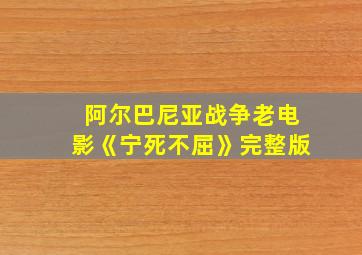 阿尔巴尼亚战争老电影《宁死不屈》完整版